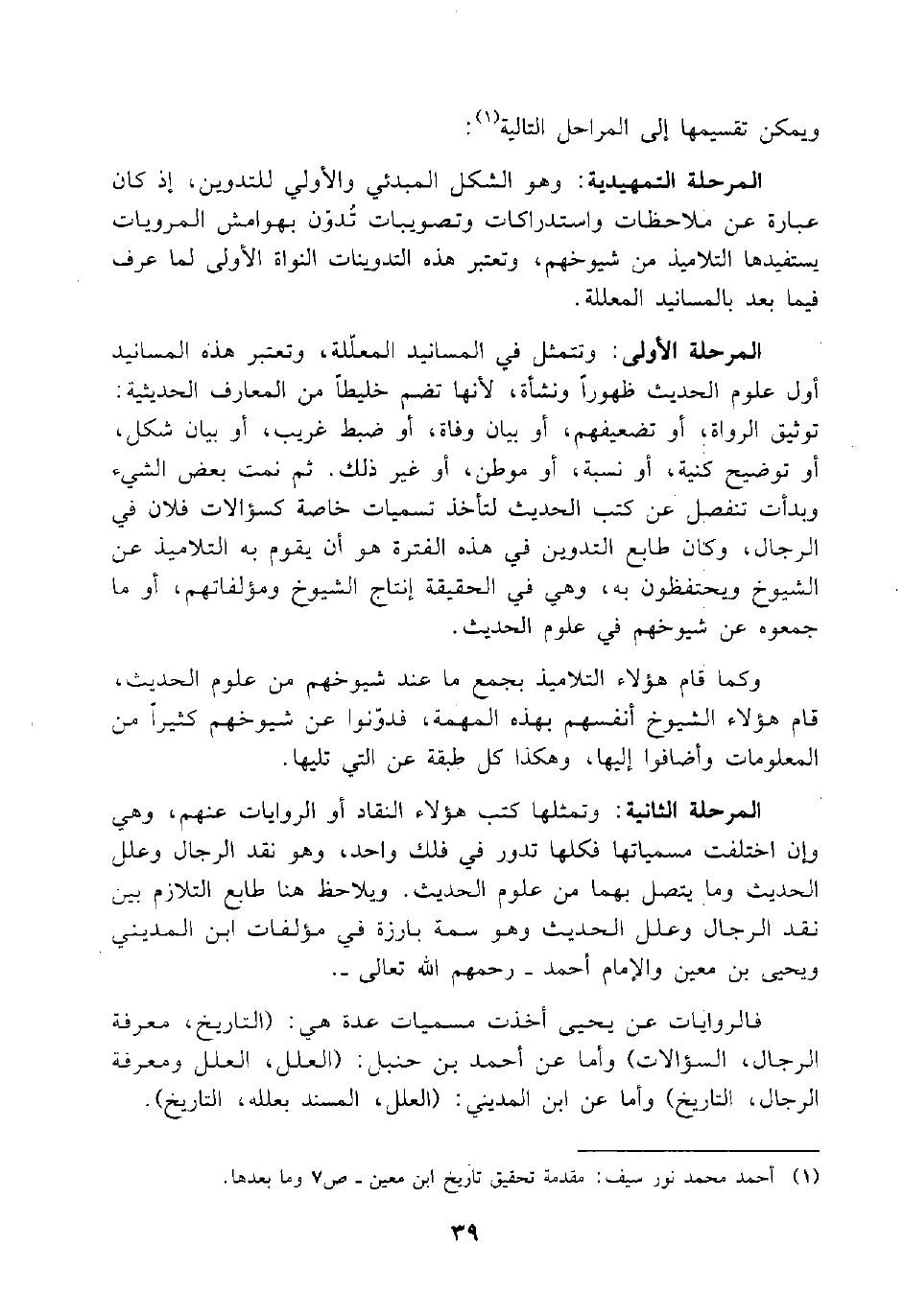 ويمكن تقسيمها إلى المراحل التالية$^{(١)}$:

المرحلة التمهيدية: وهو الشكل المبدئي والأولي للتدوين، إذ كان عبارة عن ملاحظات واستدراكات وتصويبات تُدوّن بهوامش المرويات يستفيدها التلاميذ من شيوخهم، وتعتبر هذه التدوينات النواة الأولى لما عرف فيما بعد بالمسانيد المعللة.

المرحلة الأولى: وتتمثل في المسانيد المعلّلة، وتعتبر هذه المسانيد أول علوم الحديث ظهوراً ونشأة، لأنها تضم خليطاً من المعارف الحديثية: توثيق الرواة، أو تضعيفهم، أو بيان وفاة، أو ضبط غريب، أو بيان شكل، أو توضيح كنية، أو نسبة، أو موطن، أو غير ذلك. ثم نمت بعض الشيء وبدأت تنفصل عن كتب الحديث لتأخذ تسميات خاصة كسؤالات فلان في الرجال، وكان طابع التدوين في هذه الفترة هو أن يقوم به التلاميذ عن الشيوخ ويحتفظون به، وهي في الحقيقة إنتاج الشيوخ ومؤلفاتهم، أو ما جمعوه عن شيوخهم في علوم الحديث.

وكما قام هؤلاء التلاميذ بجمع ما عند شيوخهم من علوم الحديث، قام هؤلاء الشيوخ أنفسهم بهذه المهمة، فدوّنوا عن شيوخهم كثيراً من المعلومات وأضافوا إليها، وهكذا كل طبقة عن التي تليها.

المرحلة الثانية: وتمثلها كتب هؤلاء النقاد أو الروايات عنهم، وهي وإن اختلفت مسمياتها فكلها تدور في فلك واحد، وهو نقد الرجال وعلل الحديث وما يتصل بهما من علوم الحديث. ويلاحظ هنا طابع التلازم بين نقد الرجال وعلل الحديث وهو سمة بارزة في مؤلفات ابن المديني ويحيى بن معين والإمام أحمد ـ رحمهم الله تعالى ـ.

فالروايات عن يحيى أخذت مسميات عدة هي: (التاريخ، معرفة الرجال، السؤالات) وأما عن أحمد بن حنبل: (العلل، العلل ومعرفة الرجال، التاريخ) وأما عن ابن المديني: (العلل، المسند بعلله، التاريخ).

(١) أحمد محمد نور سيف: مقدمة تحقيق تاريخ ابن معين ـ ص٧ وما بعدها.

٣٩